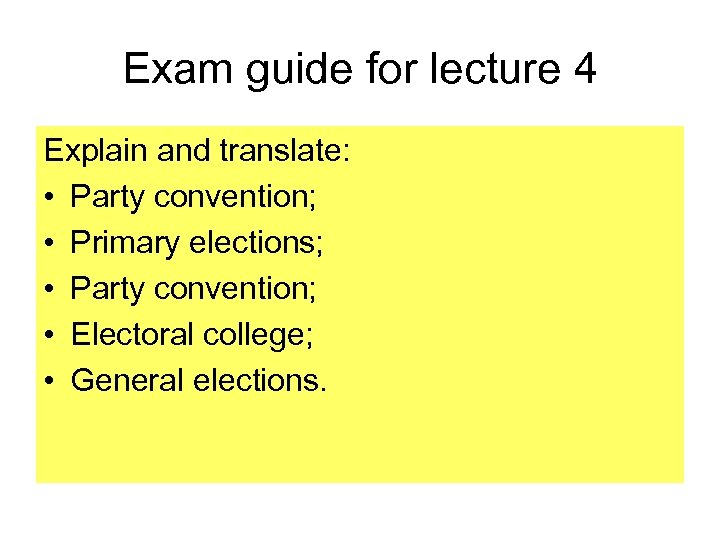 Exam guide for lecture 4

Explain and translate:
• Party convention;
• Primary elections;
• Party convention;
• Electoral college;
• General elections.